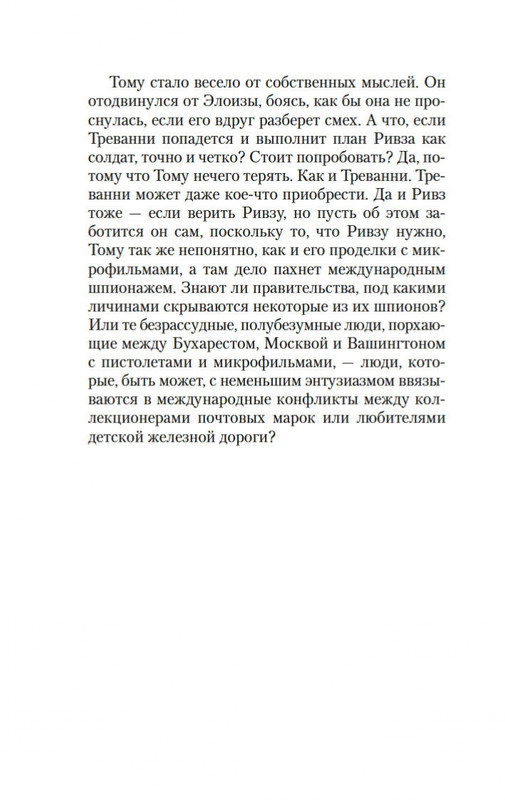 Тому стало весело от собственных мыслей. Он отодвинулся от Элоизы, боясь, как бы она не проснулась, если его вдруг разберет смех. А что, если Треванни попадется и выполнит план Ривза как солдат, точно и четко? Стоит попробовать? Да, потому что Тому нечего терять. Как и Треванни. Треванни может даже кое-что приобрести. Да и Ривз тоже — если верить Ривзу, но пусть об этом заботится он сам, поскольку то, что Ривзу нужно, Тому так же непонятно, как и его проделки с микрофильмами, а там дело пахнет международным шпионажем. Знают ли правительства, под какими личинами скрываются некоторые из их шпионов? Или те безрассудные, полубезумные люди, порхающие между Бухарестом, Москвой и Вашингтоном с пистолетами и микрофильмами, — люди, которые, быть может, с неменьшим энтузиазмом ввязываются в международные конфликты между коллекционерами почтовых марок или любителями детской железной дороги?